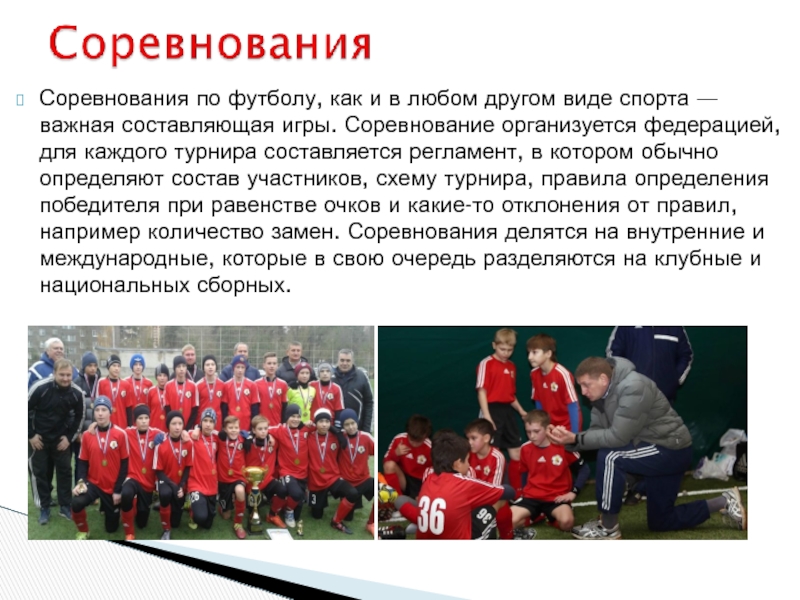 Соревнования

Соревнования по футболу, как и в любом другом виде спорта — важная составляющая игры. Соревнование организуется федерацией, для каждого турнира составляется регламент, в котором обычно определяют состав участников, схему турнира, правила определения победителя при равенстве очков и какие-то отклонения от правил, например количество замен. Соревнования делятся на внутренние и международные, которые в свою очередь разделяются на клубные и национальных сборных.

36